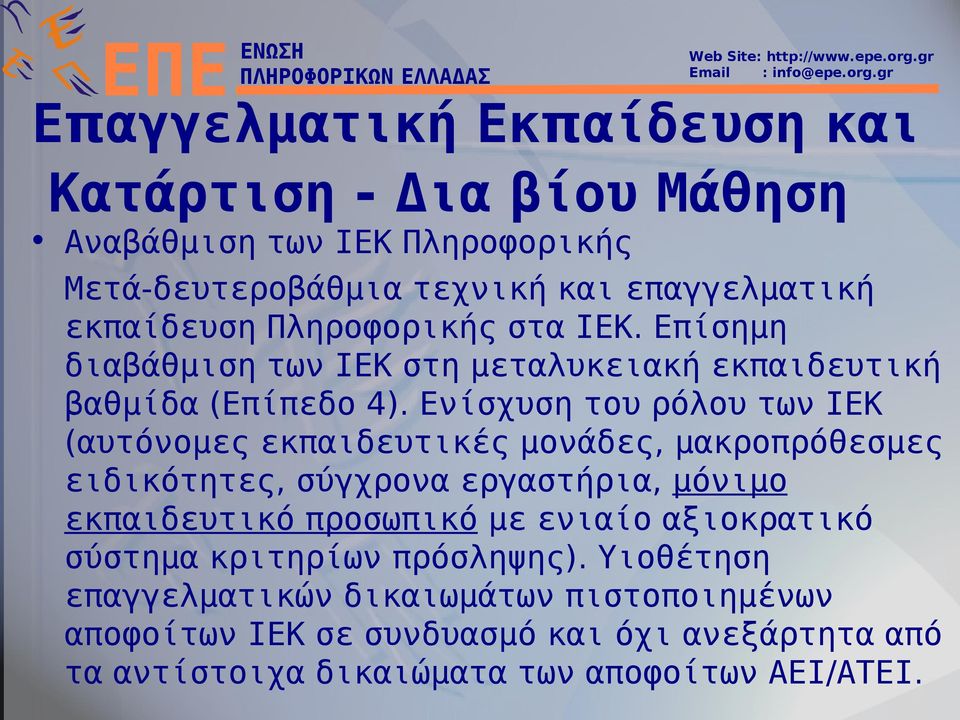 ΕΠΕ ΕΝΩΣΗ ΠΛΗΡΟΦΟΡΙΚΩΝ ΕΛΛΑΔΑΣ

Web Site: http://www.epe.org.gr
Email : info@epe.org.gr

Επαγγελματική Εκπαίδευση και Κατάρτιση - Δια βίου Μάθηση

• Αναβάθμιση των ΙΕΚ Πληροφορικής

Μετά-δευτεροβάθμια τεχνική και επαγγελματική εκπαίδευση Πληροφορικής στα ΙΕΚ. Επίσημη διαβάθμιση των ΙΕΚ στη μεταλυκειακή εκπαιδευτική βαθμίδα (Επίπεδο 4). Ενίσχυση του ρόλου των ΙΕΚ (αυτόνομες εκπαιδευτικές μονάδες, μακροπρόθεσμες ειδικότητες, σύγχρονα εργαστήρια, μόνιμο εκπαιδευτικό προσωπικό με ενιαίο αξιοκρατικό σύστημα κριτηρίων πρόσληψης). Υιοθέτηση επαγγελματικών δικαιωμάτων πιστοποιημένων αποφοίτων ΙΕΚ σε συνδυασμό και όχι ανεξάρτητα από τα αντίστοιχα δικαιώματα των αποφοίτων ΑΕΙ/ΑΤΕΙ.